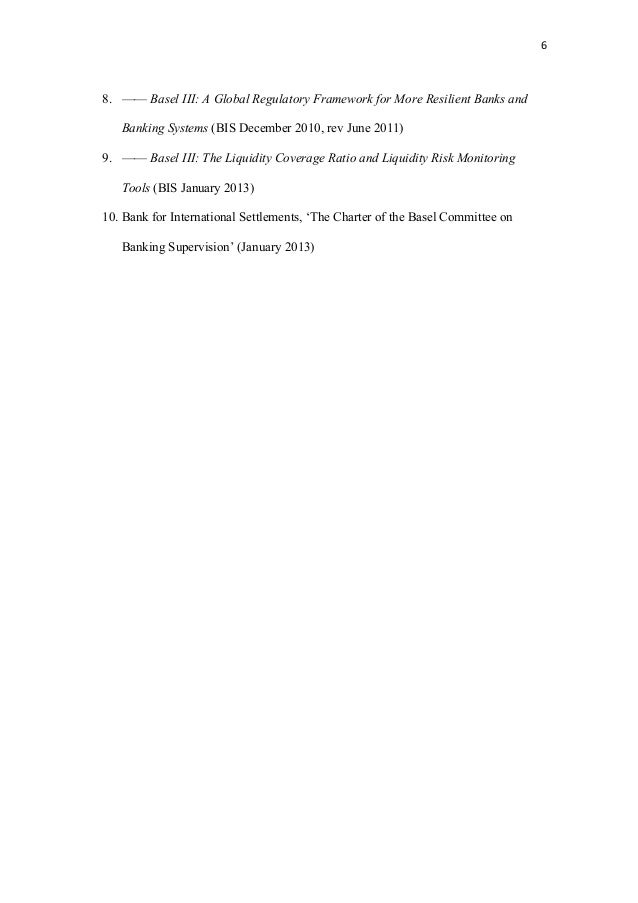 6

8. —— Basel III: A Global Regulatory Framework for More Resilient Banks and Banking Systems (BIS December 2010, rev June 2011)

9. —— Basel III: The Liquidity Coverage Ratio and Liquidity Risk Monitoring Tools (BIS January 2013)

10. Bank for International Settlements, ‘The Charter of the Basel Committee on Banking Supervision’ (January 2013)